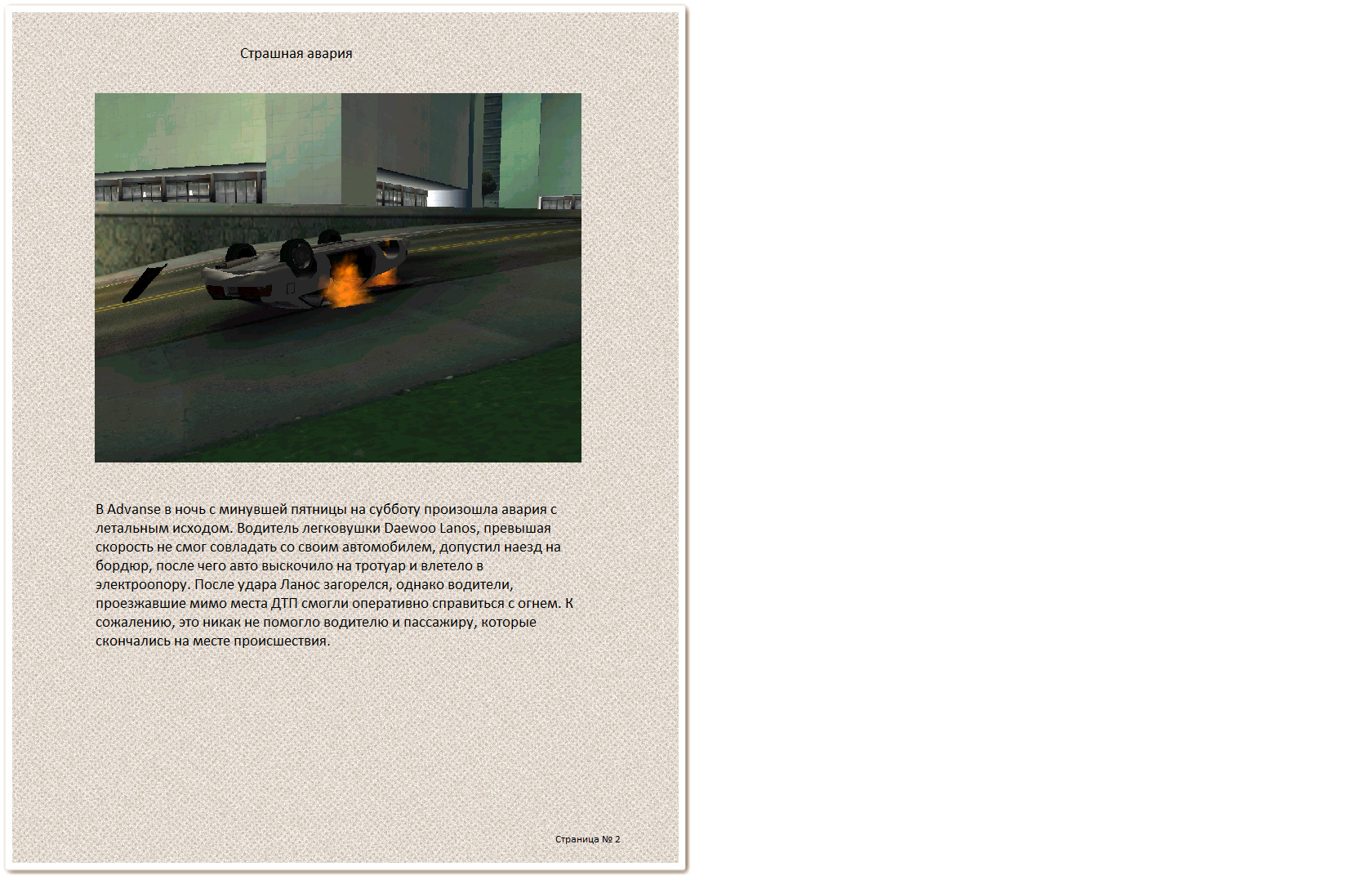 Страшная авария

В Advanse в ночь с минувшей пятницы на субботу произошла авария с летальным исходом. Водитель легковушки Daewoo Lanos, превышая скорость не смог совладать со своим автомобилем, допустил наезд на бордюр, после чего авто выскочило на тротуар и влетело в электроопору. После удара Ланос загорелся, однако водители, проезжавшие мимо места ДТП смогли оперативно справиться с огнем. К сожалению, это никак не помогло водителю и пассажиру, которые скончались на месте происшествия.

Страница № 2